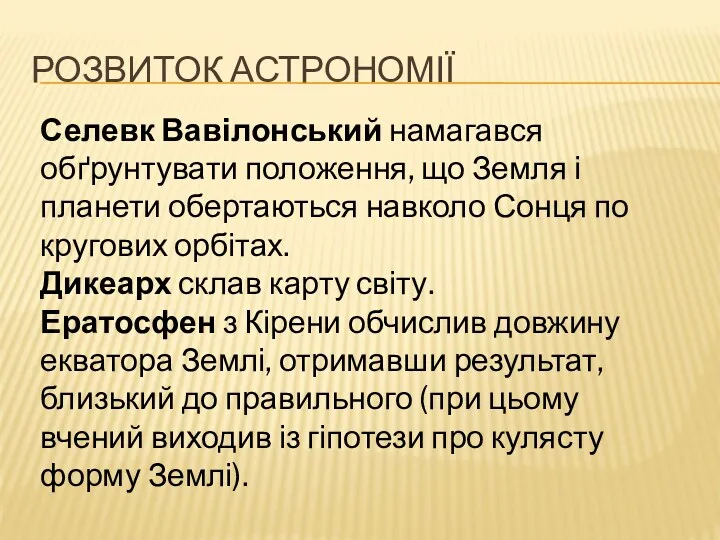 РОЗВИТОК АСТРОНОМІЇ

Селевк Вавілонський намагався обґрунтувати положення, що Земля і планети обертаються навколо Сонця по кругових орбітах.
Дикеарх склав карту світу.
Ератосфен з Кірени обчислив довжину екватора Землі, отримавши результат, близький до правильного (при цьому вчений виходив із гіпотези про кулясту форму Землі).